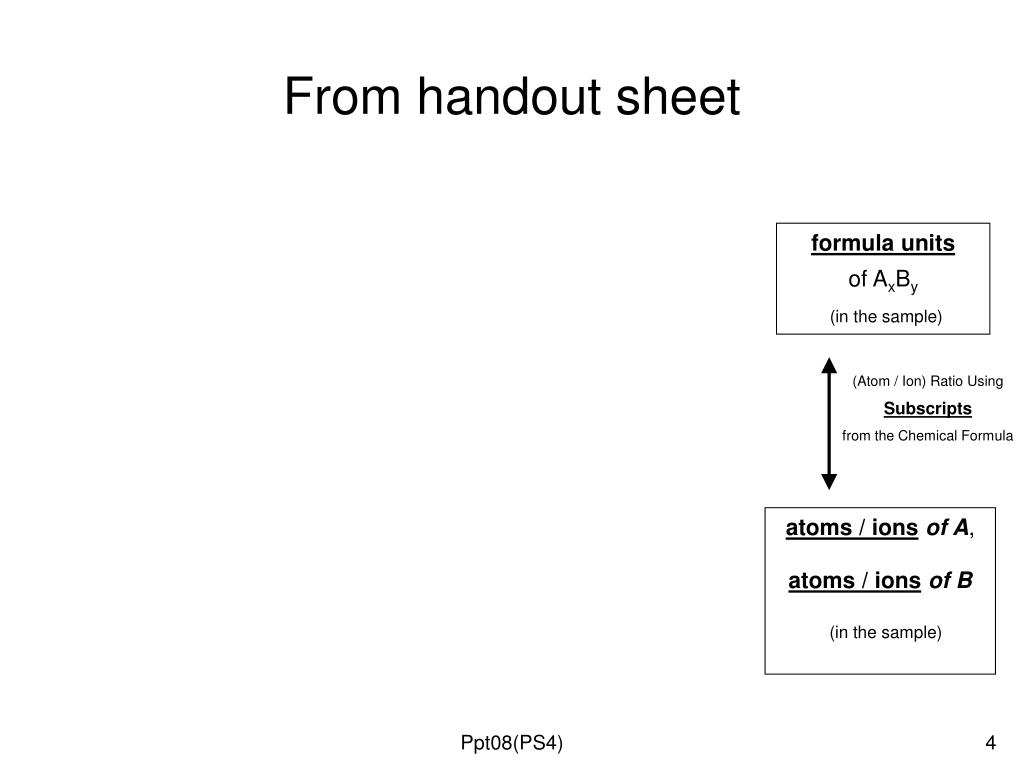 From handout sheet

formula units
of $A_xB_y$
(in the sample)

(Atom / Ion) Ratio Using
Subscripts
from the Chemical Formula

atoms / ions of A,

atoms / ions of B

(in the sample)

Ppt08(PS4)

4